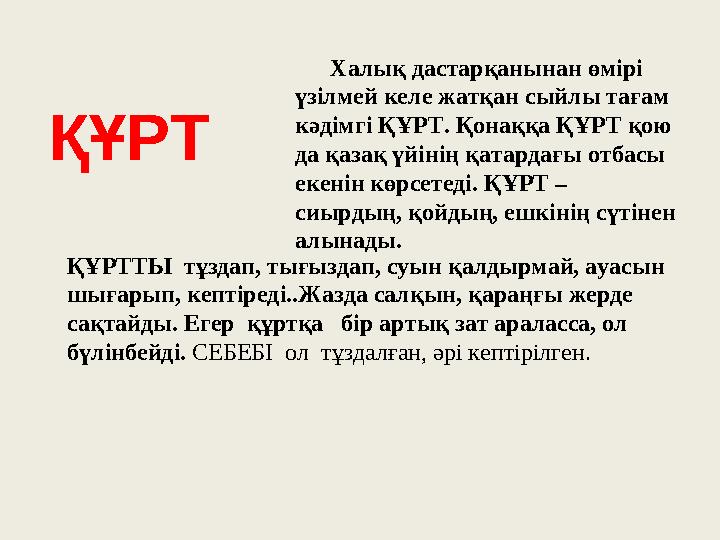 ҚҰРТ

Халық дастарқанынан өмірі үзілмей келе жатқан сыйлы тағам кәдімгі ҚҰРТ. Қонаққа ҚҰРТ қою да қазақ үйінің қатардағы отбасы екенін көрсетеді. ҚҰРТ – сиырдың, қойдың, ешкінің сүтінен алынады.

ҚҰРТТЫ тұздап, тығыздап, суын қалдырмай, ауасын шығарып, кептіреді..Жазда салқын, қараңғы жерде сақтайды. Егер құртқа бір артық зат араласса, ол бүлінбейді. СЕБЕБІ ол тұздалған, әрі кептірілген.